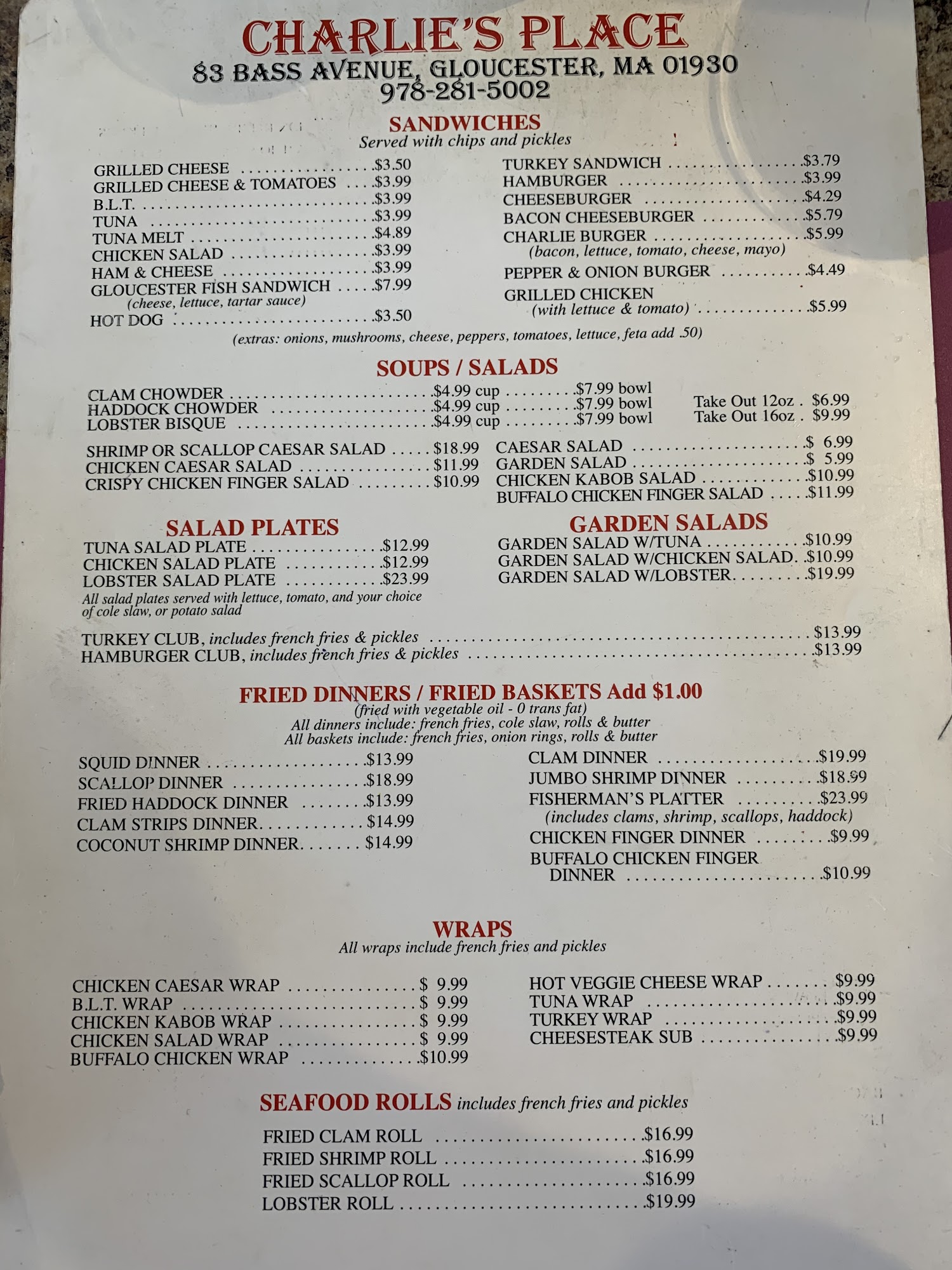 CHARLIE'S PLACE
83 BASS AVENUE, GLOUCESTER, MA 01930
978-281-5002

SANDWICHES
Served with chips and pickles

GRILLED CHEESE $3.50
GRILLED CHEESE & TOMATOES $3.99
B.L.T. $3.99
TUNA $3.99
TUNA MELT $4.89
CHICKEN SALAD $3.99
HAM & CHEESE $3.99
GLOUCESTER FISH SANDWICH $7.99
(cheese, lettuce, tartar sauce)
HOT DOG $3.50

TURKEY SANDWICH $3.79
HAMBURGER $3.99
CHEESEBURGER $4.29
BACON CHEESEBURGER $5.79
CHARLIE BURGER $5.99
(bacon, lettuce, tomato, cheese, mayo)
PEPPER & ONION BURGER $4.49
GRILLED CHICKEN
(with lettuce & tomato) $5.99

(extras: onions, mushrooms, cheese, peppers, tomatoes, lettuce, feta add .50)

SOUPS / SALADS

CLAM CHOWDER $4.99 cup $7.99 bowl
HADDOCK CHOWDER $4.99 cup $7.99 bowl
LOBSTER BISQUE $4.99 cup $7.99 bowl
Take Out 12oz . $6.99
Take Out 16oz . $9.99

SHRIMP OR SCALLOP CAESAR SALAD $18.99
CHICKEN CAESAR SALAD $11.99
CRISPY CHICKEN FINGER SALAD $10.99

CAESAR SALAD $ 6.99
GARDEN SALAD $ 5.99
CHICKEN KABOB SALAD $10.99
BUFFALO CHICKEN FINGER SALAD $11.99

SALAD PLATES
TUNA SALAD PLATE $12.99
CHICKEN SALAD PLATE $12.99
LOBSTER SALAD PLATE $23.99
All salad plates served with lettuce, tomato, and your choice of cole slaw, or potato salad

GARDEN SALADS
GARDEN SALAD W/TUNA $10.99
GARDEN SALAD W/CHICKEN SALAD. $10.99
GARDEN SALAD W/LOBSTER $19.99

TURKEY CLUB, includes french fries & pickles $13.99
HAMBURGER CLUB, includes french fries & pickles $13.99

FRIED DINNERS / FRIED BASKETS Add $1.00
(fried with vegetable oil - 0 trans fat)
All dinners include: french fries, cole slaw, rolls & butter
All baskets include: french fries, onion rings, rolls & butter

SQUID DINNER $13.99
SCALLOP DINNER $18.99
FRIED HADDOCK DINNER $13.99
CLAM STRIPS DINNER $14.99
COCONUT SHRIMP DINNER $14.99

CLAM DINNER $19.99
JUMBO SHRIMP DINNER $18.99
FISHERMAN'S PLATTER $23.99
(includes clams, shrimp, scallops, haddock)
CHICKEN FINGER DINNER $9.99
BUFFALO CHICKEN FINGER DINNER $10.99

WRAPS
All wraps include french fries and pickles

CHICKEN CAESAR WRAP $ 9.99
B.L.T. WRAP $ 9.99
CHICKEN KABOB WRAP $ 9.99
CHICKEN SALAD WRAP $ 9.99
BUFFALO CHICKEN WRAP $10.99

HOT VEGGIE CHEESE WRAP $9.99
TUNA WRAP $9.99
TURKEY WRAP $9.99
CHEESESTEAK SUB $9.99

SEAFOOD ROLLS includes french fries and pickles

FRIED CLAM ROLL $16.99
FRIED SHRIMP ROLL $16.99
FRIED SCALLOP ROLL $16.99
LOBSTER ROLL $19.99